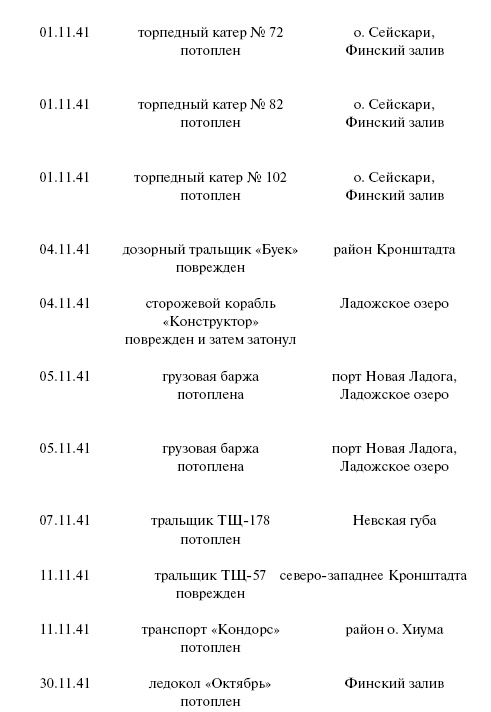 | | | |
|---|---|---|
| 01.11.41 | торпедный катер № 72 потоплен | о. Сейскари, Финский залив |
| 01.11.41 | торпедный катер № 82 потоплен | о. Сейскари, Финский залив |
| 01.11.41 | торпедный катер № 102 потоплен | о. Сейскари, Финский залив |
| 04.11.41 | дозорный тральщик «Буек» поврежден | район Кронштадта |
| 04.11.41 | сторожевой корабль «Конструктор» поврежден и затем затонул | Ладожское озеро |
| 05.11.41 | грузовая баржа потоплена | порт Новая Ладога, Ладожское озеро |
| 05.11.41 | грузовая баржа потоплена | порт Новая Ладога, Ладожское озеро |
| 07.11.41 | тральщик ТЩ-178 потоплен | Невская губа |
| 11.11.41 | тральщик ТЩ-57 поврежден | северо-западнее Кронштадта |
| 11.11.41 | транспорт «Кондорс» потоплен | район о. Хиума |
| 30.11.41 | ледокол «Октябрь» потоплен | Финский залив |